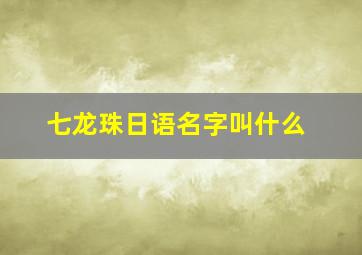 七龙珠日语名字叫什么